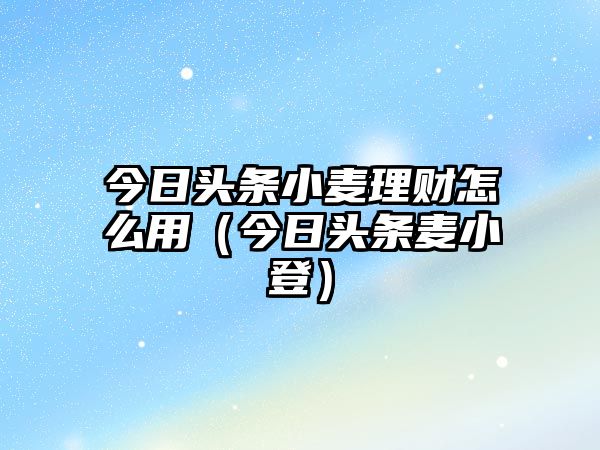 今日头条小麦理财怎么用（今日头条麦小登）